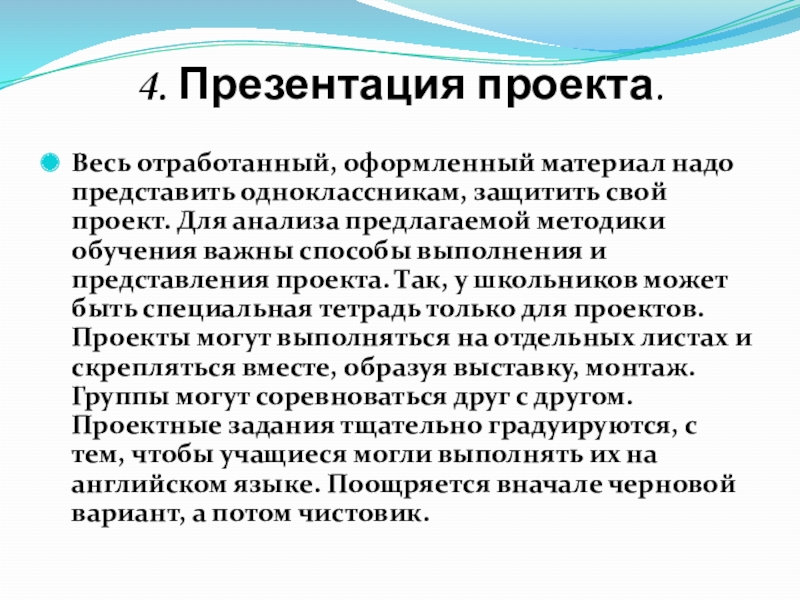 4. Презентация проекта.

Весь отработанный, оформленный материал надо представить одноклассникам, защитить свой проект. Для анализа предлагаемой методики обучения важны способы выполнения и представления проекта. Так, у школьников может быть специальная тетрадь только для проектов. Проекты могут выполняться на отдельных листах и скрепляться вместе, образуя выставку, монтаж. Группы могут соревноваться друг с другом. Проектные задания тщательно градуируются, с тем, чтобы учащиеся могли выполнять их на английском языке. Поощряется вначале черновой вариант, а потом чистовик.